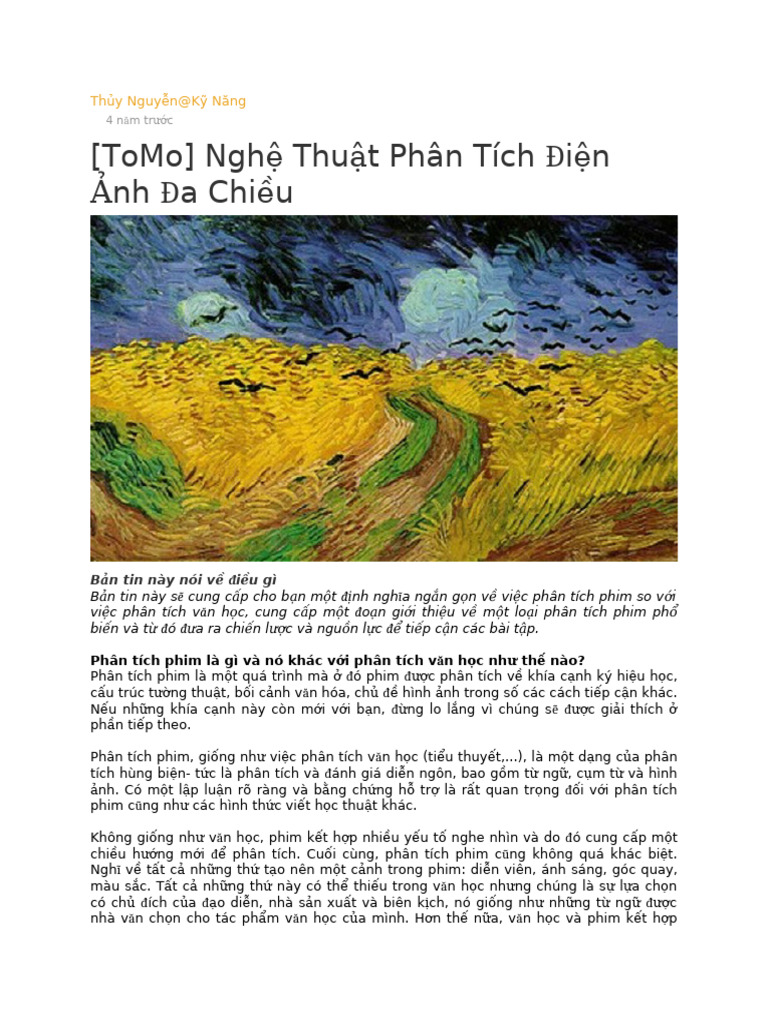 Thủy Nguyễn@Kỹ Năng
4 năm trước

[ToMo] Nghệ Thuật Phân Tích Điện Ảnh Đa Chiều

Bản tin này nói về điều gì
Bản tin này sẽ cung cấp cho bạn một định nghĩa ngắn gọn về việc phân tích phim so với việc phân tích văn học, cung cấp một đoạn giới thiệu về một loại phân tích phim phổ biến và từ đó đưa ra chiến lược và nguồn lực để tiếp cận các bài tập.

Phân tích phim là gì và nó khác với phân tích văn học như thế nào?
Phân tích phim là một quá trình mà ở đó phim được phân tích về khía cạnh ký hiệu học, cấu trúc tường thuật, bối cảnh văn hóa, chủ đề hình ảnh trong số các cách tiếp cận khác. Nếu những khía cạnh này còn mới với bạn, đừng lo lắng vì chúng sẽ được giải thích ở phần tiếp theo.

Phân tích phim, giống như việc phân tích văn học (tiểu thuyết,...), là một dạng của phân tích hùng biện- tức là phân tích và đánh giá diễn ngôn, bao gồm từ ngữ, cụm từ và hình ảnh. Có một lập luận rõ ràng và bằng chứng hỗ trợ là rất quan trọng đối với phân tích phim cũng như các hình thức viết học thuật khác.

Không giống như văn học, phim kết hợp nhiều yếu tố nghe nhìn và do đó cung cấp một chiều hướng mới để phân tích. Cuối cùng, phân tích phim cũng không quá khác biệt. Nghĩ về tất cả những thứ tạo nên một cảnh trong phim: diễn viên, ánh sáng, góc quay, màu sắc. Tất cả những thứ này có thể thiếu trong văn học nhưng chúng là sự lựa chọn có chủ đích của đạo diễn, nhà sản xuất và biên kịch, nó giống như những từ ngữ được nhà văn chọn cho tác phẩm văn học của mình. Hơn thế nữa, văn học và phim kết hợp